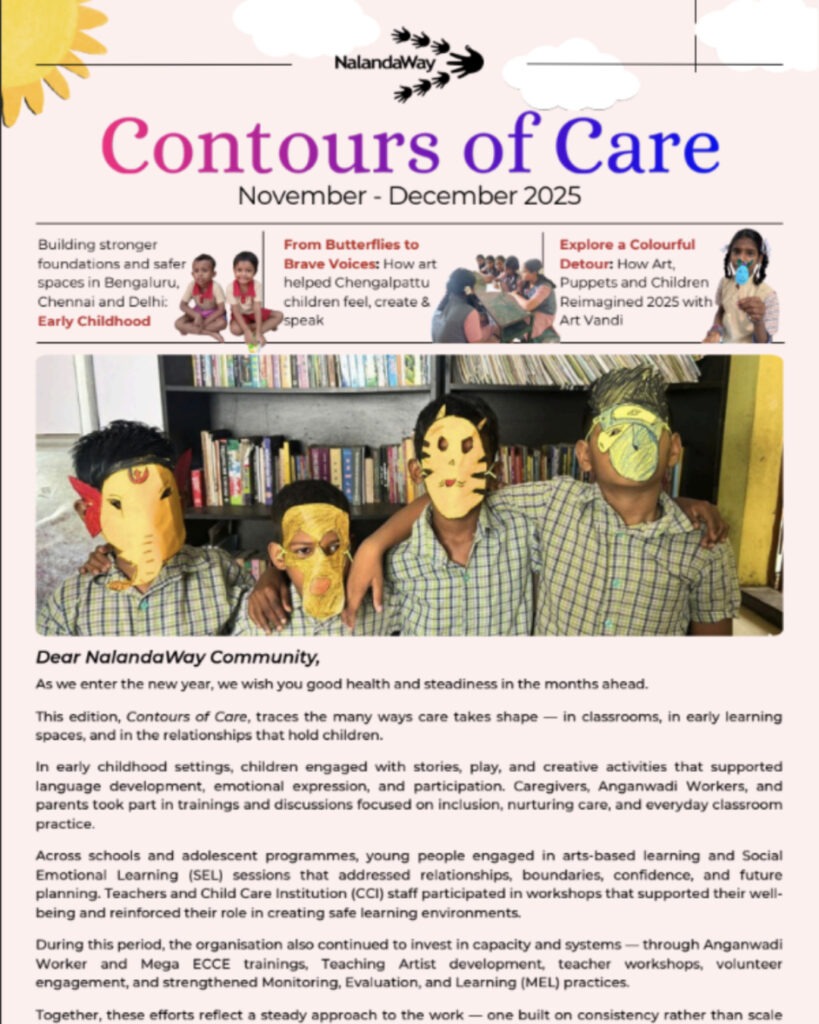 NalandaWay

Contours of Care

November - December 2025

Building stronger foundations and safer spaces in Bengaluru, Chennai and Delhi: Early Childhood

From Butterflies to Brave Voices: How art helped Chengalpattu children feel, create & speak

Explore a Colourful Detour: How Art, Puppets and Children Reimagined 2025 with Art Vandi

Dear NalandaWay Community,

As we enter the new year, we wish you good health and steadiness in the months ahead.

This edition, Contours of Care, traces the many ways care takes shape — in classrooms, in early learning spaces, and in the relationships that hold children.

In early childhood settings, children engaged with stories, play, and creative activities that supported language development, emotional expression, and participation. Caregivers, Anganwadi Workers, and parents took part in trainings and discussions focused on inclusion, nurturing care, and everyday classroom practice.

Across schools and adolescent programmes, young people engaged in arts-based learning and Social Emotional Learning (SEL) sessions that addressed relationships, boundaries, confidence, and future planning. Teachers and Child Care Institution (CCI) staff participated in workshops that supported their well-being and reinforced their role in creating safe learning environments.

During this period, the organisation also continued to invest in capacity and systems — through Anganwadi Worker and Mega ECCE trainings, Teaching Artist development, teacher workshops, volunteer engagement, and strengthened Monitoring, Evaluation, and Learning (MEL) practices.

Together, these efforts reflect a steady approach to the work — one built on consistency rather than scale